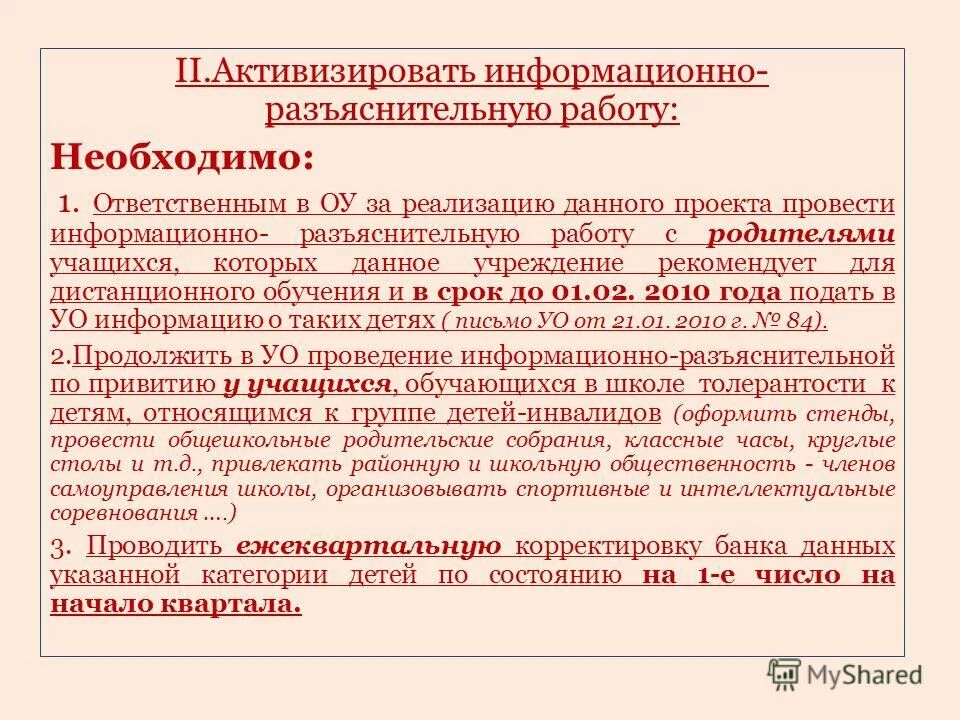 II.Активизировать информационно-разъяснительную работу:

Необходимо:

1. Ответственным в ОУ за реализацию данного проекта провести информационно- разъяснительную работу с родителями учащихся, которых данное учреждение рекомендует для дистанционного обучения и в срок до 01.02. 2010 года подать в УО информацию о таких детях ( письмо УО от 21.01. 2010 г. № 84).

2.Продолжить в УО проведение информационно-разъяснительной по привитию у учащихся, обучающихся в школе толерантости к детям, относящимся к группе детей-инвалидов (оформить стенды, провести общешкольные родительские собрания, классные часы, круглые столы и т.д., привлекать районную и школьную общественность - членов самоуправления школы, организовывать спортивные и интеллектуальные соревнования ....)

3. Проводить ежеквартальную корректировку банка данных указанной категории детей по состоянию на 1-е число на начало квартала.

MyShared